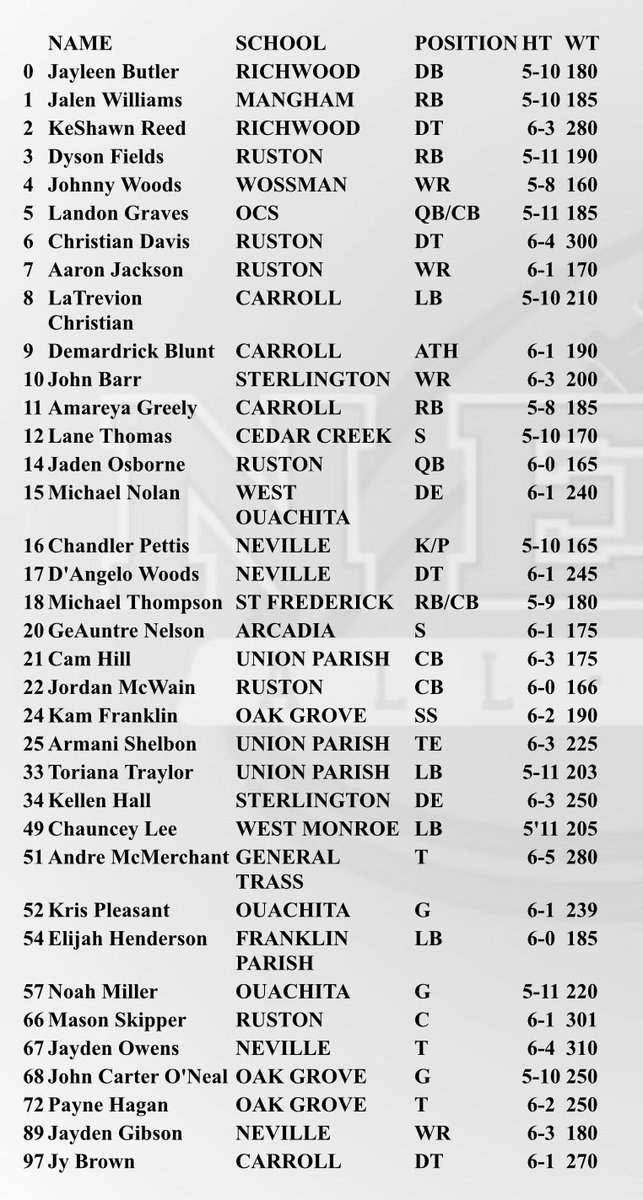 | | NAME | SCHOOL | POSITION | HT | WT |
|---|---|---|---|---|---|
| 0 | Jayleen Butler | RICHWOOD | DB | 5-10 | 180 |
| 1 | Jalen Williams | MANGHAM | RB | 5-10 | 185 |
| 2 | KeShawn Reed | RICHWOOD | DT | 6-3 | 280 |
| 3 | Dyson Fields | RUSTON | RB | 5-11 | 190 |
| 4 | Johnny Woods | WOSSMAN | WR | 5-8 | 160 |
| 5 | Landon Graves | OCS | QB/CB | 5-11 | 185 |
| 6 | Christian Davis | RUSTON | DT | 6-4 | 300 |
| 7 | Aaron Jackson | RUSTON | WR | 6-1 | 170 |
| 8 | LaTrevion Christian | CARROLL | LB | 5-10 | 210 |
| 9 | Demardrick Blunt | CARROLL | ATH | 6-1 | 190 |
| 10 | John Barr | STERLINGTON | WR | 6-3 | 200 |
| 11 | Amareya Greely | CARROLL | RB | 5-8 | 185 |
| 12 | Lane Thomas | CEDAR CREEK | S | 5-10 | 170 |
| 14 | Jaden Osborne | RUSTON | QB | 6-0 | 165 |
| 15 | Michael Nolan | WEST OUACHITA | DE | 6-1 | 240 |
| 16 | Chandler Pettis | NEVILLE | K/P | 5-10 | 165 |
| 17 | D'Angelo Woods | NEVILLE | DT | 6-1 | 245 |
| 18 | Michael Thompson | ST FREDERICK | RB/CB | 5-9 | 180 |
| 20 | GeAuntre Nelson | ARCADIA | S | 6-1 | 175 |
| 21 | Cam Hill | UNION PARISH | CB | 6-3 | 175 |
| 22 | Jordan McWain | RUSTON | CB | 6-0 | 166 |
| 24 | Kam Franklin | OAK GROVE | SS | 6-2 | 190 |
| 25 | Armani Shelbon | UNION PARISH | TE | 6-3 | 225 |
| 33 | Toriana Traylor | UNION PARISH | LB | 5-11 | 203 |
| 34 | Kellen Hall | STERLINGTON | DE | 6-3 | 250 |
| 49 | Chauncey Lee | WEST MONROE | LB | 5'11 | 205 |
| 51 | Andre McMerchant | GENERAL TRASS | T | 6-5 | 280 |
| 52 | Kris Pleasant | OUACHITA | G | 6-1 | 239 |
| 54 | Elijah Henderson | FRANKLIN PARISH | LB | 6-0 | 185 |
| 57 | Noah Miller | OUACHITA | G | 5-11 | 220 |
| 66 | Mason Skipper | RUSTON | C | 6-1 | 301 |
| 67 | Jayden Owens | NEVILLE | T | 6-4 | 310 |
| 68 | John Carter O'Neal | OAK GROVE | G | 5-10 | 250 |
| 72 | Payne Hagan | OAK GROVE | T | 6-2 | 250 |
| 89 | Jayden Gibson | NEVILLE | WR | 6-3 | 180 |
| 97 | Jy Brown | CARROLL | DT | 6-1 | 270 |